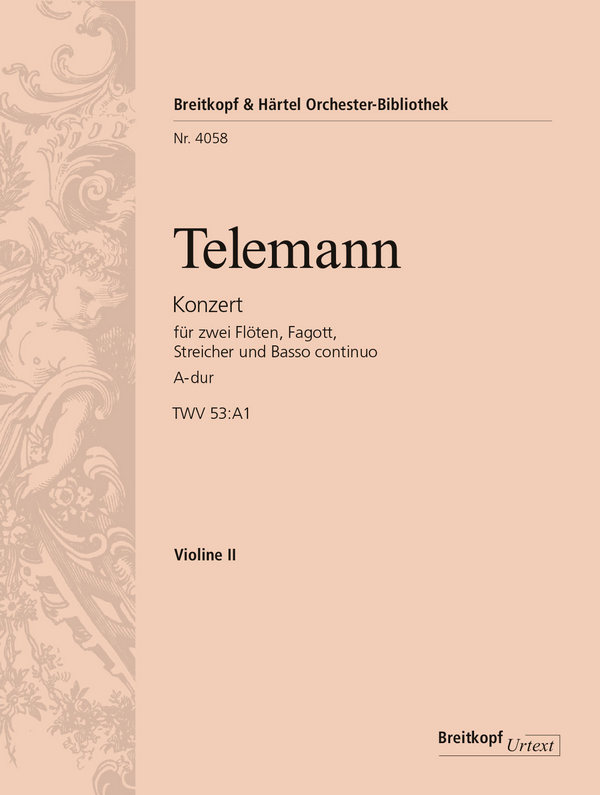 Breitkopf & Härtel Orchester-Bibliothek

Nr. 4058

Telemann

Konzert

für zwei Flöten, Fagott, Streicher und Basso continuo

A-dur

TWV 53:A1

Violine II

Breitkopf Urtext